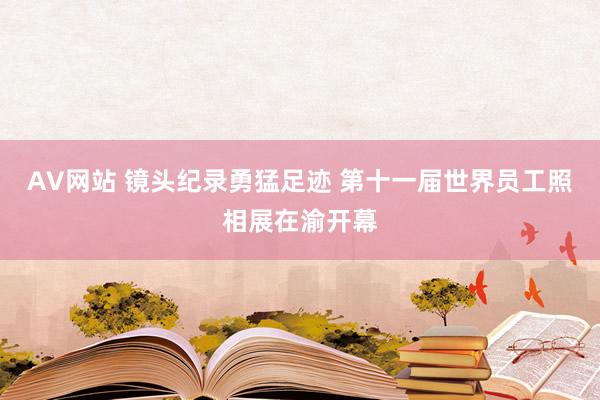 AV网站 镜头纪录勇猛足迹 第十一届世界员工照相展在渝开幕